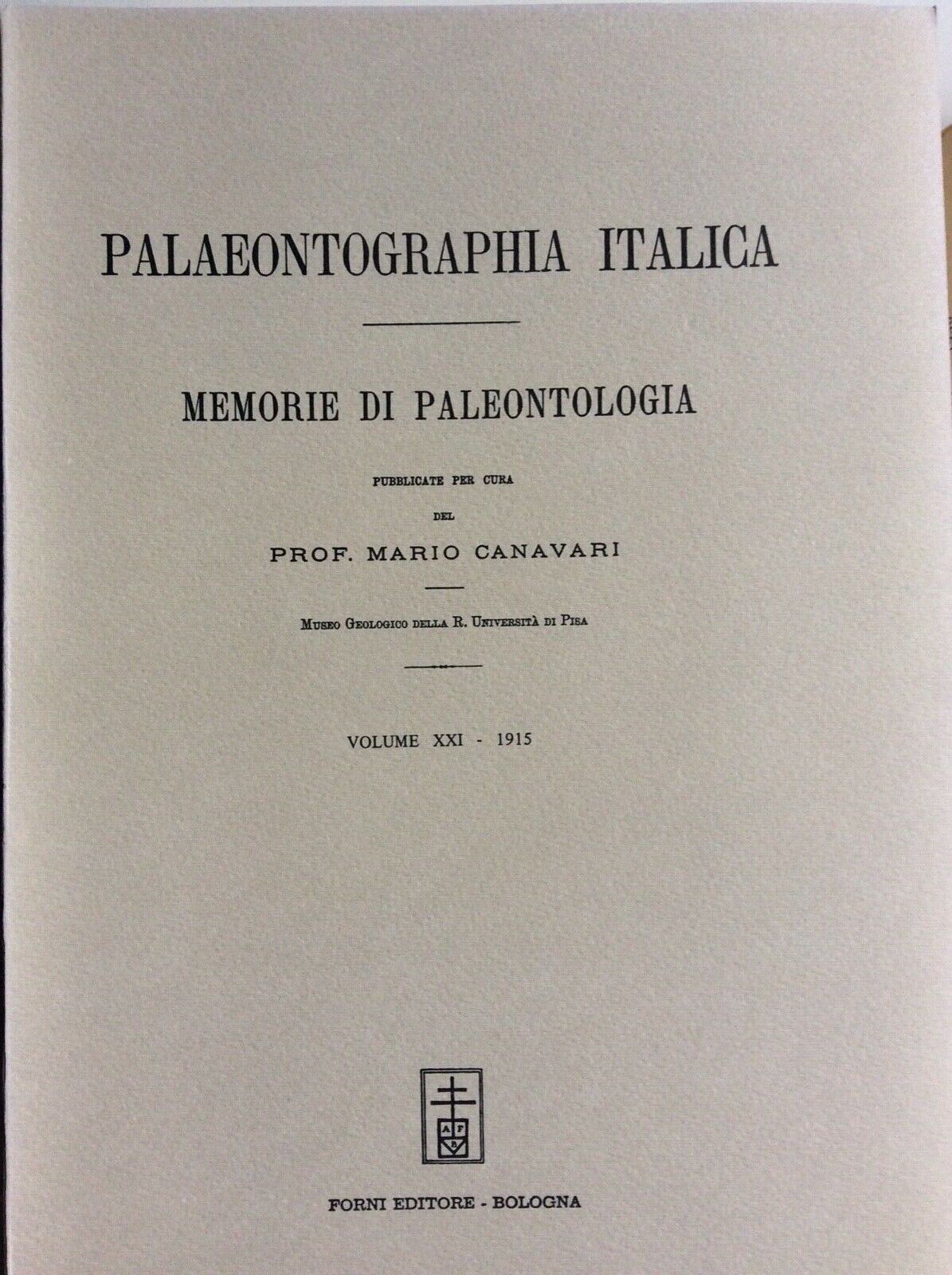 PALAEONTOGRAPHIA ITALICA

MEMORIE DI PALEONTOLOGIA

PUBBLICATE PER CURA

DEL

PROF. MARIO CANAVARI

Museo Geologico della R. Università di Pisa

VOLUME XXI - 1915

A F B

FORNI EDITORE - BOLOGNA